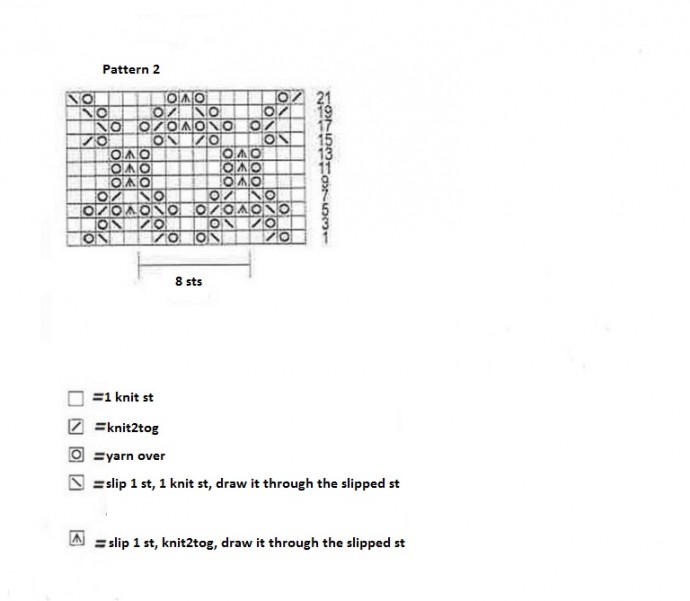 Pattern 2

21
19
17
15
13
11
9
7
5
3
1

8 sts

=1 knit st

=knit2tog

=yarn over

=slip 1 st, 1 knit st, draw it through the slipped st

=slip 1 st, knit2tog, draw it through the slipped st